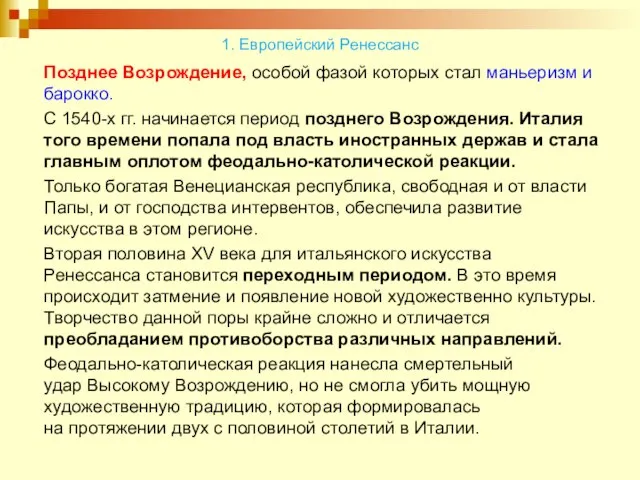 1. Европейский Ренессанс

Позднее Возрождение, особой фазой которых стал маньеризм и барокко.

С 1540-х гг. начинается период позднего Возрождения. Италия того времени попала под власть иностранных держав и стала главным оплотом феодально-католической реакции.

Только богатая Венецианская республика, свободная и от власти Папы, и от господства интервентов, обеспечила развитие искусства в этом регионе.

Вторая половина XV века для итальянского искусства Ренессанса становится переходным периодом. В это время происходит затмение и появление новой художественно культуры. Творчество данной поры крайне сложно и отличается преобладанием противоборства различных направлений.

Феодально-католическая реакция нанесла смертельный удар Высокому Возрождению, но не смогла убить мощную художественную традицию, которая формировалась на протяжении двух с половиной столетий в Италии.